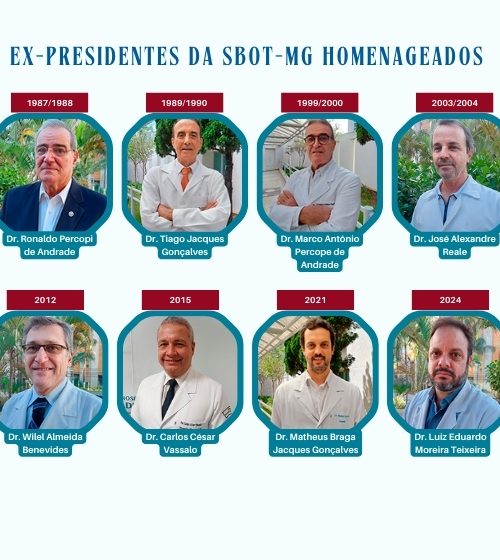 EX-PRESIDENTES DA SBOT-MG HOMENAGEADOS

1987/1988

Dr. Ronaldo Percopi de Andrade

1989/1990

Dr. Tiago Jacques Gonçalves

1999/2000

Dr. Marco Antônio Percope de Andrade

2003/2004

Dr. José Alexandre Reale

2012

Dr. Wilel Almeida Benevides

2015

Dr. Carlos César Vassalo

2021

Dr. Matheus Braga Jacques Gonçalves

2024

Dr. Luiz Eduardo Moreira Teixeira